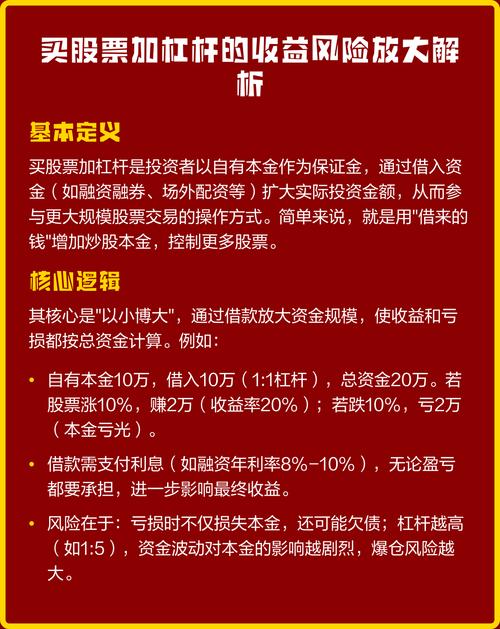 买股票加杠杆的收益风险放大解析

基本定义

买股票加杠杆是投资者以自有本金作为保证金，通过借入资金（如融资融券、场外配资等）扩大实际投资金额，从而参与更大规模股票交易的操作方式。简单来说，就是用"借来的钱"增加炒股本金，控制更多股票。

核心逻辑

其核心是"以小博大"，通过借款放大资金规模，使收益和亏损都按总资金计算。例如：

• 自有本金10万，借入10万（1:1杠杆），总资金20万。若股票涨10%，赚2万（收益率20%）；若跌10%，亏2万（本金亏光）。

• 借款需支付利息（如融资年利率8%-10%），无论盈亏都要承担，进一步影响最终收益。

• 风险在于：亏损时不仅损失本金，还可能欠债；杠杆越高（如1:5），资金波动对本金的影响越剧烈，爆仓风险越大。